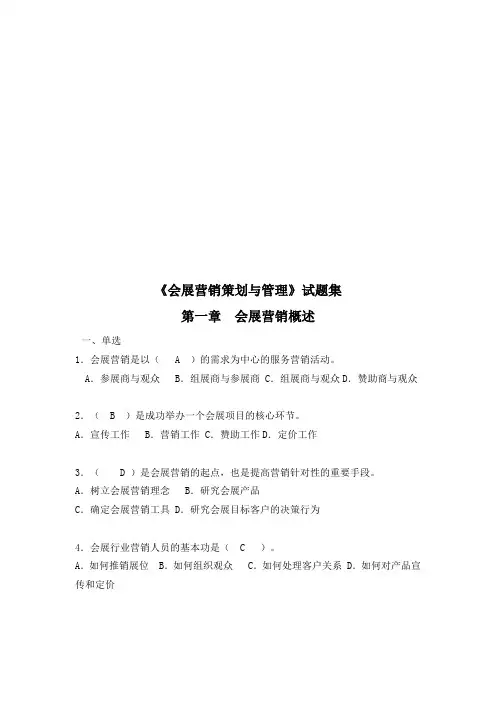 《会展营销策划与管理》试题集

第一章 会展营销概述

一、单选

1.会展营销是以（ A ）的需求为中心的服务营销活动。

A.参展商与观众 B.组展商与参展商 C.组展商与观众 D.赞助商与观众

2.（ B ）是成功举办一个会展项目的核心环节。

A.宣传工作 B.营销工作 C.赞助工作 D.定价工作

3.（ D ）是会展营销的起点，也是提高营销针对性的重要手段。

A.树立会展营销理念 B.研究会展产品

C.确定会展营销工具 D.研究会展目标客户的决策行为

4.会展行业营销人员的基本功是（ C ）。

A.如何推销展位 B.如何组织观众 C.如何处理客户关系 D.如何对产品宣传和定价